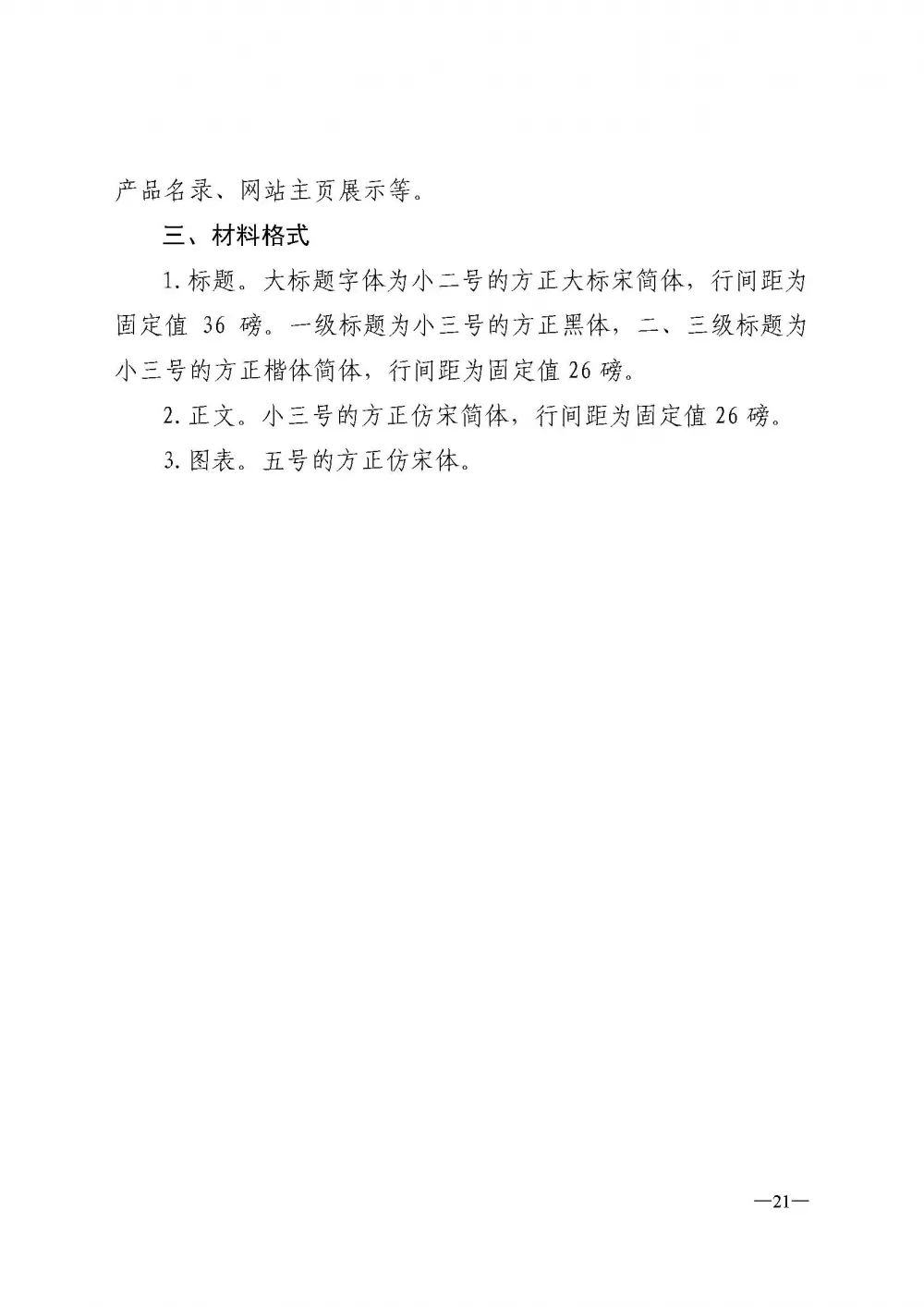 产品名录、网站主页展示等。

三、材料格式

1.标题。大标题字体为小二号的方正大标宋简体，行间距为固定值 36 磅。一级标题为小三号的方正黑体，二、三级标题为小三号的方正楷体简体，行间距为固定值 26 磅。

2.正文。小三号的方正仿宋简体，行间距为固定值 26 磅。

3.图表。五号的方正仿宋体。

—21—